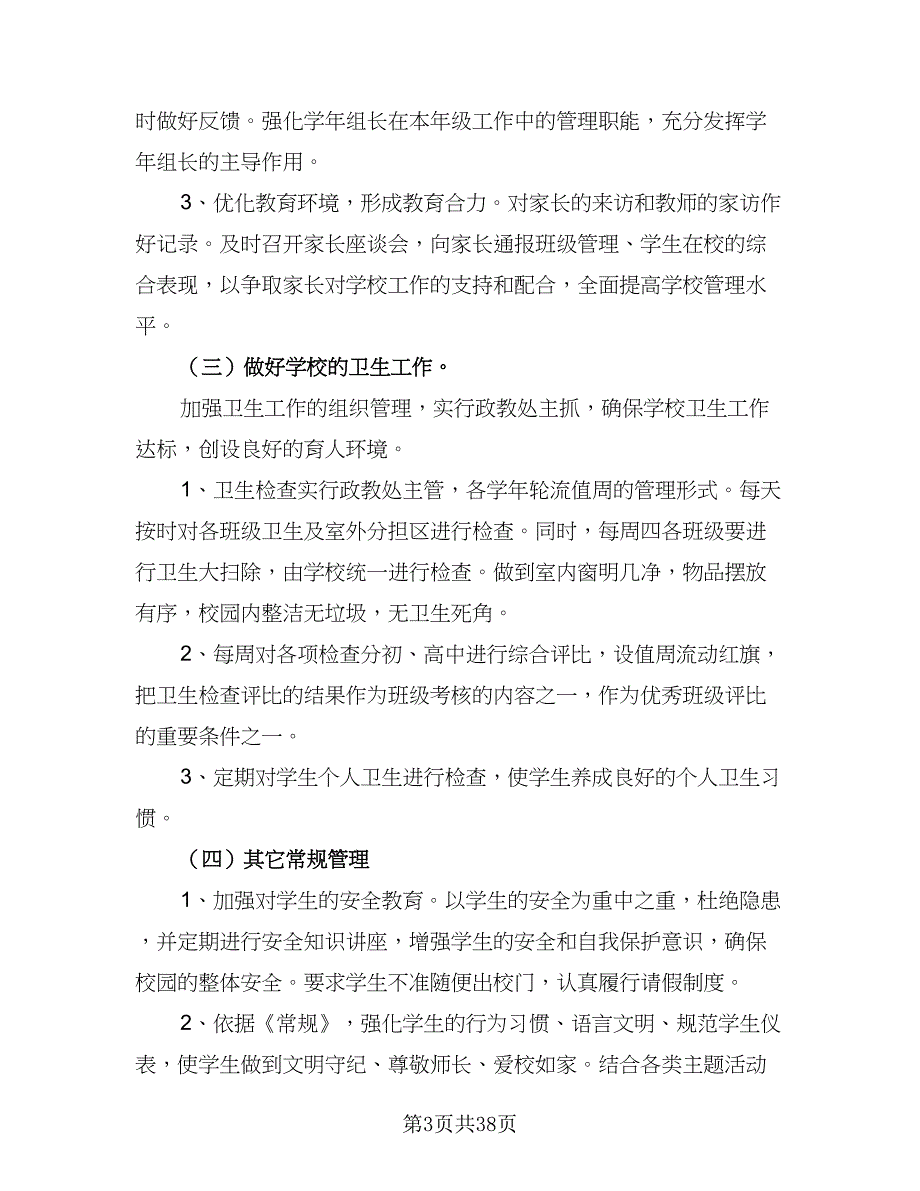 时做好反馈。强化学年组长在本年级工作中的管理职能，充分发挥学年组长的主导作用。

3、优化教育环境，形成教育合力。对家长的来访和教师的家访作好记录。及时召开家长座谈会，向家长通报班级管理、学生在校的综合表现，以争取家长对学校工作的支持和配合，全面提高学校管理水平。

（三）做好学校的卫生工作。

加强卫生工作的组织管理，实行政教处主抓，确保学校卫生工作达标，创设良好的育人环境。

1、卫生检查实行政教处主管，各学年轮流值周的管理形式。每天按时对各班级卫生及室外分担区进行检查。同时，每周四各班级要进行卫生大扫除，由学校统一进行检查。做到室内窗明几净，物品摆放有序，校园内整洁无垃圾，无卫生死角。

2、每周对各项检查分初、高中进行综合评比，设值周流动红旗，把卫生检查评比的结果作为班级考核的内容之一，作为优秀班级评比的重要条件之一。

3、定期对学生个人卫生进行检查，使学生养成良好的个人卫生习惯。

（四）其它常规管理

1、加强对学生的安全教育。以学生的安全为重中之重，杜绝隐患，并定期进行安全知识讲座，增强学生的安全和自我保护意识，确保校园的整体安全。要求学生不准随便出校门，认真履行请假制度。

2、依据《常规》，强化学生的行为习惯、语言文明、规范学生仪表，使学生做到文明守纪、尊敬师长、爱校如家。结合各类主题活动

第3页共38页